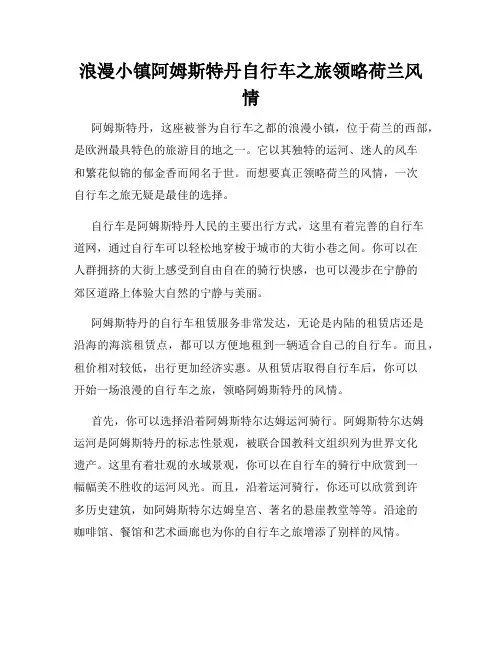 浪漫小镇阿姆斯特丹自行车之旅领略荷兰风情

阿姆斯特丹，这座被誉为自行车之都的浪漫小镇，位于荷兰的西部，是欧洲最具特色的旅游目的地之一。它以其独特的运河、迷人的风车和繁花似锦的郁金香而闻名于世。而想要真正领略荷兰的风情，一次自行车之旅无疑是最佳的选择。

自行车是阿姆斯特丹人民的主要出行方式，这里有着完善的自行车道网，通过自行车可以轻松地穿梭于城市的大街小巷之间。你可以在人群拥挤的大街上感受到自由自在的骑行快感，也可以漫步在宁静的郊区道路上体验大自然的宁静与美丽。

阿姆斯特丹的自行车租赁服务非常发达，无论是内陆的租赁店还是沿海的海滨租赁点，都可以方便地租到一辆适合自己的自行车。而且，租价相对较低，出行更加经济实惠。从租赁店取得自行车后，你可以开始一场浪漫的自行车之旅，领略阿姆斯特丹的风情。

首先，你可以选择沿着阿姆斯特尔达姆运河骑行。阿姆斯特尔达姆运河是阿姆斯特丹的标志性景观，被联合国教科文组织列为世界文化遗产。这里有着壮观的水域景观，你可以在自行车的骑行中欣赏到一幅幅美不胜收的运河风光。而且，沿着运河骑行，你还可以欣赏到许多历史建筑，如阿姆斯特尔达姆皇宫、著名的悬崖教堂等等。沿途的咖啡馆、餐馆和艺术画廊也为你的自行车之旅增添了别样的风情。